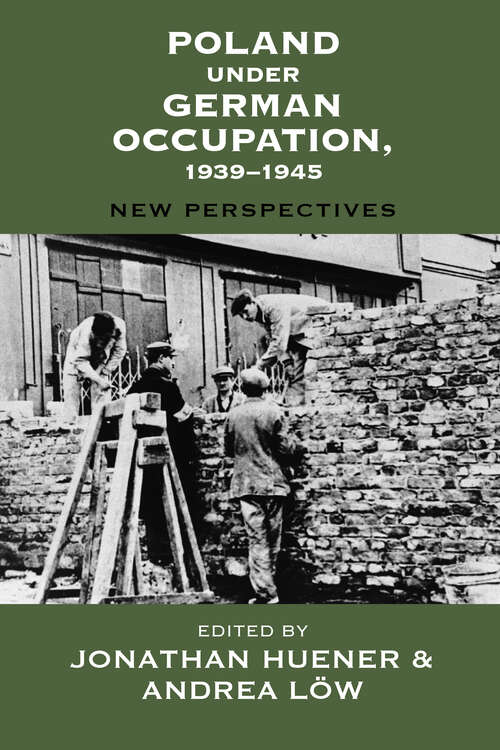 POLAND
UNDER
GERMAN
OCCUPATION,
1939–1945

NEW PERSPECTIVES

EDITED BY
JONATHAN HUENER &
ANDREA LÖW